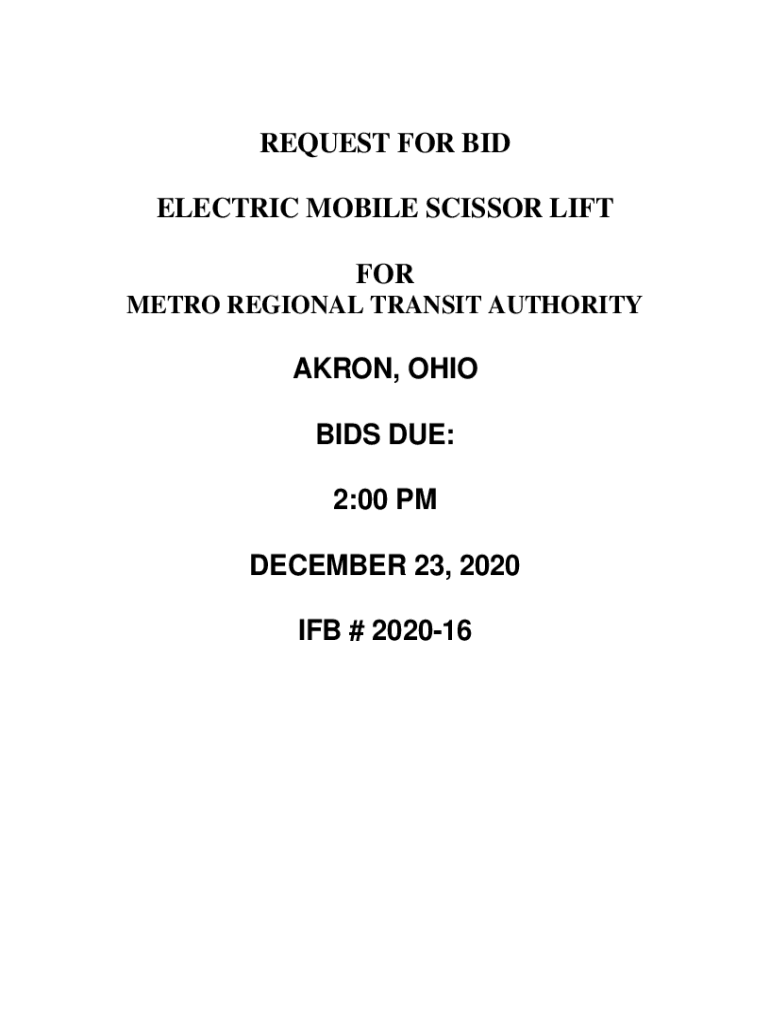 REQUEST FOR BID

ELECTRIC MOBILE SCISSOR LIFT

FOR
METRO REGIONAL TRANSIT AUTHORITY

AKRON, OHIO

BIDS DUE:

2:00 PM

DECEMBER 23, 2020

IFB # 2020-16